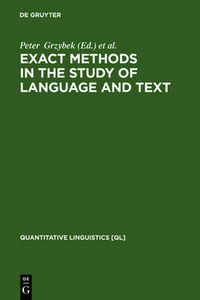 DE GRUYTER

Peter Grzybek (Ed.) et al.

EXACT METHODS IN THE STUDY OF LANGUAGE AND TEXT

QUANTITATIVE LINGUISTICS [QL]

DE G